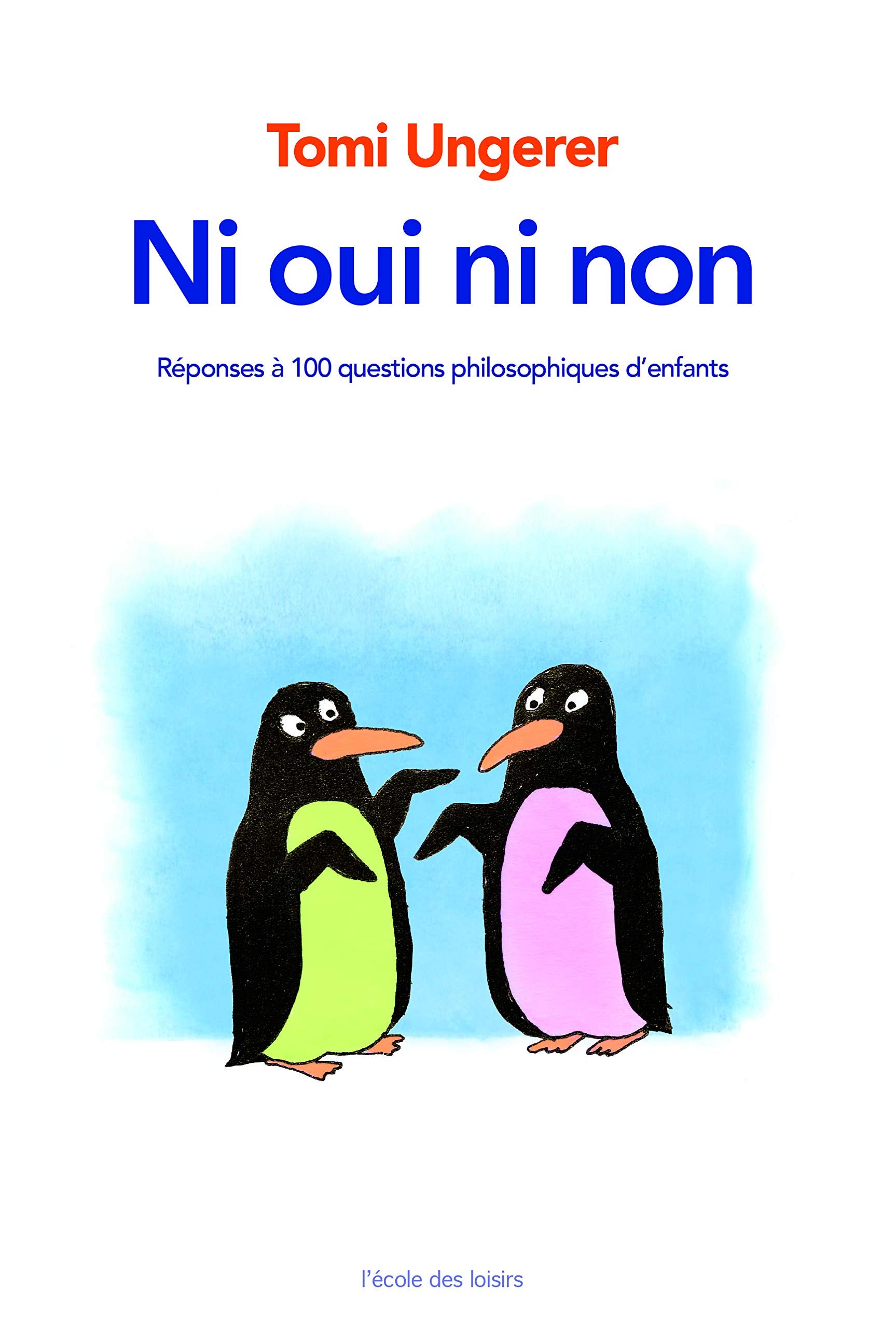 Tomi Ungerer

Ni oui ni non

Réponses à 100 questions philosophiques d'enfants

l'école des loisirs